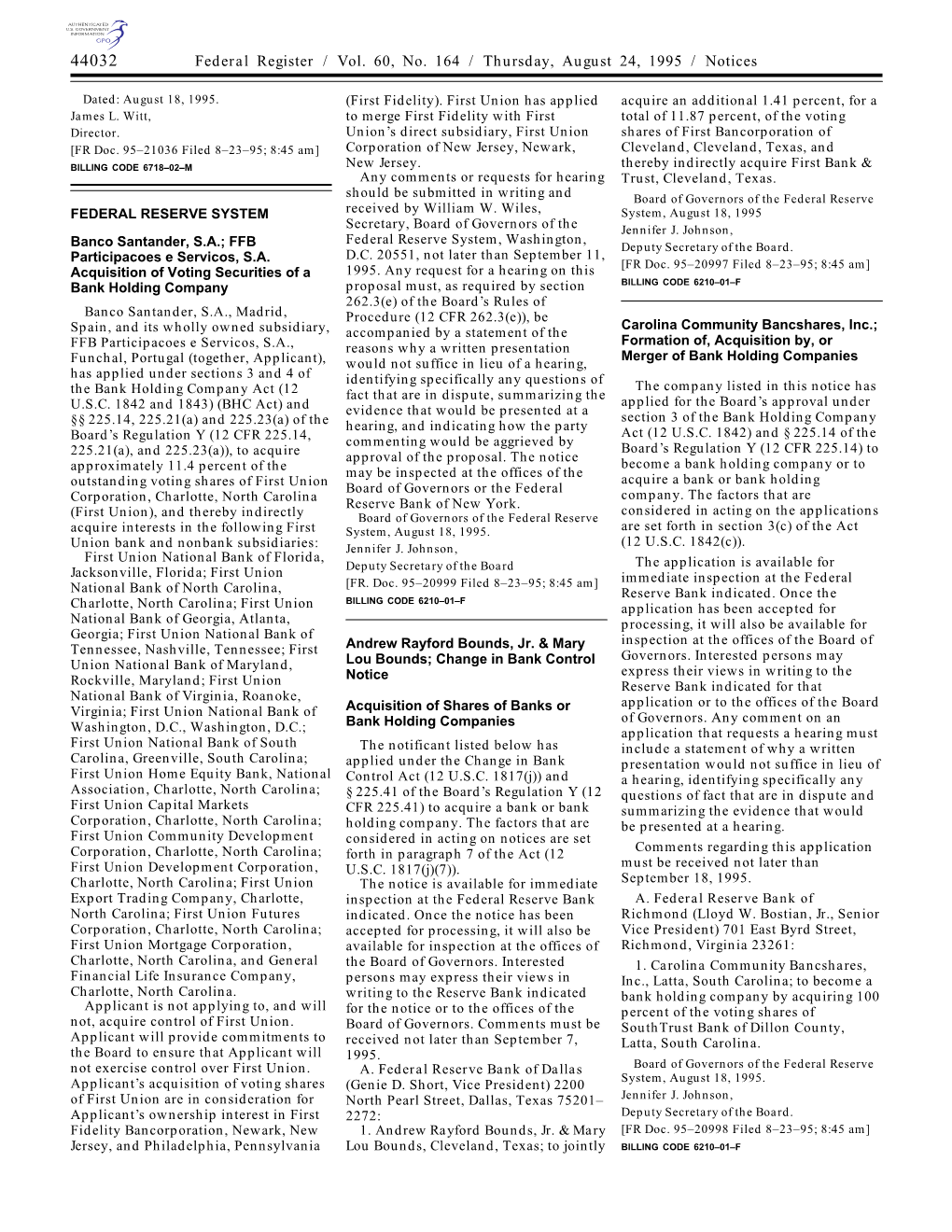 AUTHENTICATED
U.S. GOVERNMENT
INFORMATION
GPO

44032 Federal Register / Vol. 60, No. 164 / Thursday, August 24, 1995 / Notices

Dated: August 18, 1995.
James L. Witt,
Director.
[FR Doc. 95–21036 Filed 8–23–95; 8:45 am]
BILLING CODE 6718–02–M

FEDERAL RESERVE SYSTEM

Banco Santander, S.A.; FFB Participacoes e Servicos, S.A. Acquisition of Voting Securities of a Bank Holding Company

Banco Santander, S.A., Madrid, Spain, and its wholly owned subsidiary, FFB Participacoes e Servicos, S.A., Funchal, Portugal (together, Applicant), has applied under sections 3 and 4 of the Bank Holding Company Act (12 U.S.C. 1842 and 1843) (BHC Act) and §§ 225.14, 225.21(a) and 225.23(a) of the Board's Regulation Y (12 CFR 225.14, 225.21(a), and 225.23(a)), to acquire approximately 11.4 percent of the outstanding voting shares of First Union Corporation, Charlotte, North Carolina (First Union), and thereby indirectly acquire interests in the following First Union bank and nonbank subsidiaries: First Union National Bank of Florida, Jacksonville, Florida; First Union National Bank of North Carolina, Charlotte, North Carolina; First Union National Bank of Georgia, Atlanta, Georgia; First Union National Bank of Tennessee, Nashville, Tennessee; First Union National Bank of Maryland, Rockville, Maryland; First Union National Bank of Virginia, Roanoke, Virginia; First Union National Bank of Washington, D.C., Washington, D.C.; First Union National Bank of South Carolina, Greenville, South Carolina; First Union Home Equity Bank, National Association, Charlotte, North Carolina; First Union Capital Markets Corporation, Charlotte, North Carolina; First Union Community Development Corporation, Charlotte, North Carolina; First Union Development Corporation, Charlotte, North Carolina; First Union Export Trading Company, Charlotte, North Carolina; First Union Futures Corporation, Charlotte, North Carolina; First Union Mortgage Corporation, Charlotte, North Carolina, and General Financial Life Insurance Company, Charlotte, North Carolina.

Applicant is not applying to, and will not, acquire control of First Union. Applicant will provide commitments to the Board to ensure that Applicant will not exercise control over First Union. Applicant's acquisition of voting shares of First Union are in consideration for Applicant's ownership interest in First Fidelity Bancorporation, Newark, New Jersey, and Philadelphia, Pennsylvania (First Fidelity). First Union has applied to merge First Fidelity with First Union's direct subsidiary, First Union Corporation of New Jersey, Newark, New Jersey.

Any comments or requests for hearing should be submitted in writing and received by William W. Wiles, Secretary, Board of Governors of the Federal Reserve System, Washington, D.C. 20551, not later than September 11, 1995. Any request for a hearing on this proposal must, as required by section 262.3(e) of the Board's Rules of Procedure (12 CFR 262.3(e)), be accompanied by a statement of the reasons why a written presentation would not suffice in lieu of a hearing, identifying specifically any questions of fact that are in dispute, summarizing the evidence that would be presented at a hearing, and indicating how the party commenting would be aggrieved by approval of the proposal. The notice may be inspected at the offices of the Board of Governors or the Federal Reserve Bank of New York.

Board of Governors of the Federal Reserve System, August 18, 1995.
Jennifer J. Johnson,
Deputy Secretary of the Board
[FR. Doc. 95–20999 Filed 8–23–95; 8:45 am]
BILLING CODE 6210–01–F

Andrew Rayford Bounds, Jr. & Mary Lou Bounds; Change in Bank Control Notice

Acquisition of Shares of Banks or Bank Holding Companies

The notificant listed below has applied under the Change in Bank Control Act (12 U.S.C. 1817(j)) and § 225.41 of the Board's Regulation Y (12 CFR 225.41) to acquire a bank or bank holding company. The factors that are considered in acting on notices are set forth in paragraph 7 of the Act (12 U.S.C. 1817(j)(7)).

The notice is available for immediate inspection at the Federal Reserve Bank indicated. Once the notice has been accepted for processing, it will also be available for inspection at the offices of the Board of Governors. Interested persons may express their views in writing to the Reserve Bank indicated for the notice or to the offices of the Board of Governors. Comments must be received not later than September 7, 1995.

A. Federal Reserve Bank of Dallas (Genie D. Short, Vice President) 2200 North Pearl Street, Dallas, Texas 75201–2272:

1. Andrew Rayford Bounds, Jr. & Mary Lou Bounds, Cleveland, Texas; to jointly acquire an additional 1.41 percent, for a total of 11.87 percent, of the voting shares of First Bancorporation of Cleveland, Cleveland, Texas, and thereby indirectly acquire First Bank & Trust, Cleveland, Texas.

Board of Governors of the Federal Reserve System, August 18, 1995
Jennifer J. Johnson,
Deputy Secretary of the Board.
[FR Doc. 95–20997 Filed 8–23–95; 8:45 am]
BILLING CODE 6210–01–F

Carolina Community Bancshares, Inc.; Formation of, Acquisition by, or Merger of Bank Holding Companies

The company listed in this notice has applied for the Board's approval under section 3 of the Bank Holding Company Act (12 U.S.C. 1842) and § 225.14 of the Board's Regulation Y (12 CFR 225.14) to become a bank holding company or to acquire a bank or bank holding company. The factors that are considered in acting on the applications are set forth in section 3(c) of the Act (12 U.S.C. 1842(c)).

The application is available for immediate inspection at the Federal Reserve Bank indicated. Once the application has been accepted for processing, it will also be available for inspection at the offices of the Board of Governors. Interested persons may express their views in writing to the Reserve Bank indicated for that application or to the offices of the Board of Governors. Any comment on an application that requests a hearing must include a statement of why a written presentation would not suffice in lieu of a hearing, identifying specifically any questions of fact that are in dispute and summarizing the evidence that would be presented at a hearing.

Comments regarding this application must be received not later than September 18, 1995.

A. Federal Reserve Bank of Richmond (Lloyd W. Bostian, Jr., Senior Vice President) 701 East Byrd Street, Richmond, Virginia 23261:

1. Carolina Community Bancshares, Inc., Latta, South Carolina; to become a bank holding company by acquiring 100 percent of the voting shares of SouthTrust Bank of Dillon County, Latta, South Carolina.

Board of Governors of the Federal Reserve System, August 18, 1995.
Jennifer J. Johnson,
Deputy Secretary of the Board.
[FR Doc. 95–20998 Filed 8–23–95; 8:45 am]
BILLING CODE 6210–01–F